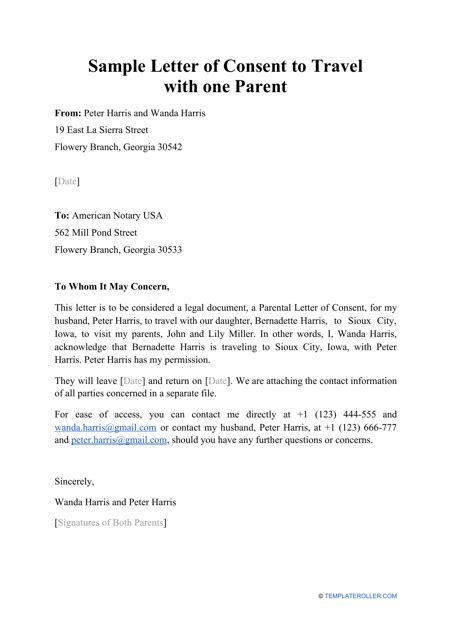 Sample Letter of Consent to Travel
with one Parent

From: Peter Harris and Wanda Harris
19 East La Sierra Street
Flowery Branch, Georgia 30542

[Date]

To: American Notary USA
562 Mill Pond Street
Flowery Branch, Georgia 30533

To Whom It May Concern,

This letter is to be considered a legal document, a Parental Letter of Consent, for my husband, Peter Harris, to travel with our daughter, Bernadette Harris, to Sioux City, Iowa, to visit my parents, John and Lily Miller. In other words, I, Wanda Harris, acknowledge that Bernadette Harris is traveling to Sioux City, Iowa, with Peter Harris. Peter Harris has my permission.

They will leave [Date] and return on [Date]. We are attaching the contact information of all parties concerned in a separate file.

For ease of access, you can contact me directly at +1 (123) 444-555 and wanda.harris@gmail.com or contact my husband, Peter Harris, at +1 (123) 666-777 and peter.harris@gmail.com, should you have any further questions or concerns.

Sincerely,

Wanda Harris and Peter Harris

[Signatures of Both Parents]

© TEMPLATEROLLER.COM